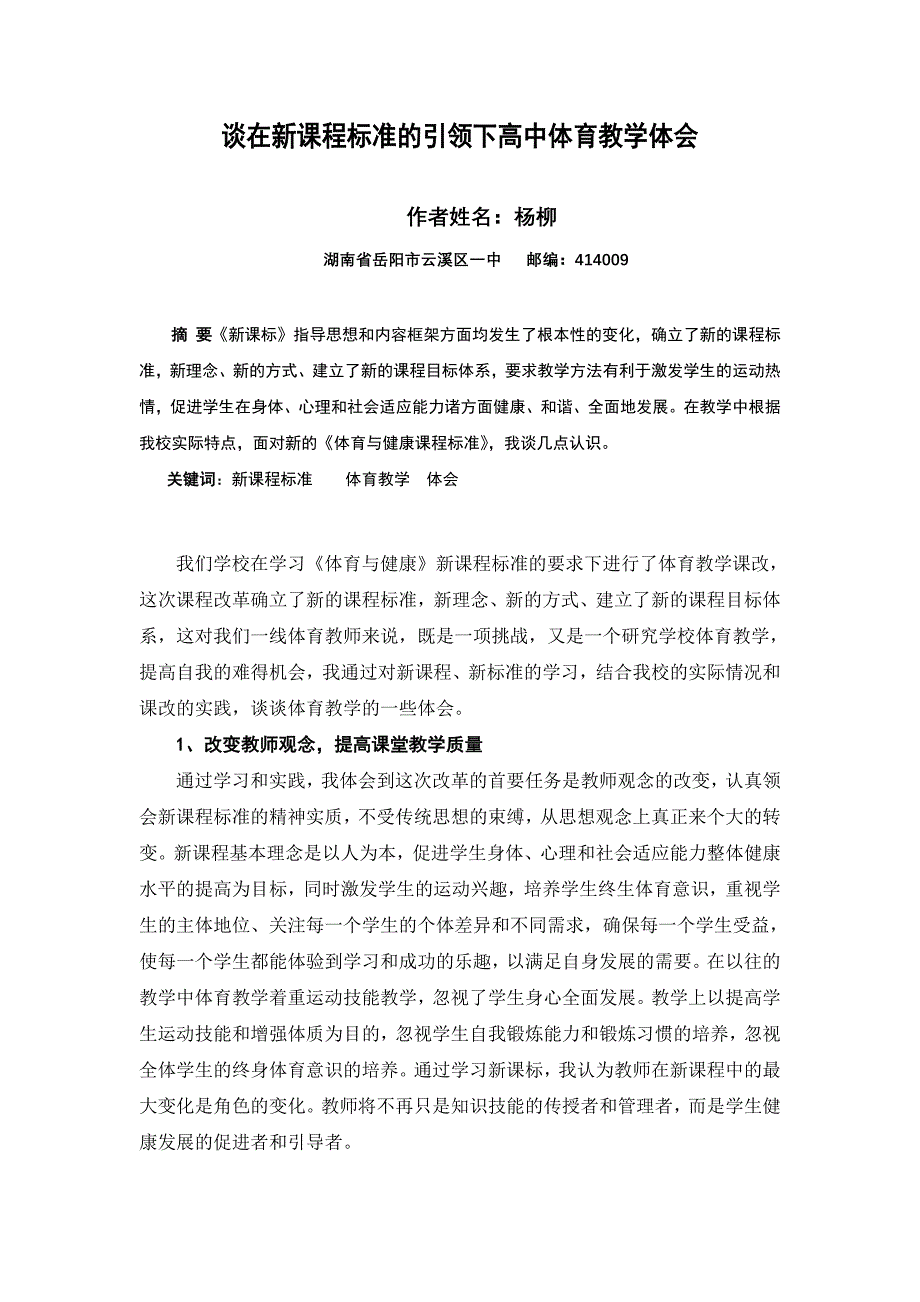 谈在新课程标准的引领下高中体育教学体会

作者姓名：杨柳

湖南省岳阳市云溪区一中　　邮编：414009

摘 要《新课标》指导思想和内容框架方面均发生了根本性的变化，确立了新的课程标准，新理念、新的方式、建立了新的课程目标体系，要求教学方法有利于激发学生的运动热情，促进学生在身体、心理和社会适应能力诸方面健康、和谐、全面地发展。在教学中根据我校实际特点，面对新的《体育与健康课程标准》，我谈几点认识。

关键词：新课程标准　　体育教学　体会

我们学校在学习《体育与健康》新课程标准的要求下进行了体育教学课改，这次课程改革确立了新的课程标准，新理念、新的方式、建立了新的课程目标体系，这对我们一线体育教师来说，既是一项挑战，又是一个研究学校体育教学，提高自我的难得机会，我通过对新课程、新标准的学习，结合我校的实际情况和课改的实践，谈谈体育教学的一些体会。

1、改变教师观念，提高课堂教学质量

通过学习和实践，我体会到这次改革的首要任务是教师观念的改变，认真领会新课程标准的精神实质，不受传统思想的束缚，从思想观念上真正来个大的转变。新课程基本理念是以人为本，促进学生身体、心理和社会适应能力整体健康水平的提高为目标，同时激发学生的运动兴趣，培养学生终生体育意识，重视学生的主体地位、关注每一个学生的个体差异和不同需求，确保每一个学生受益，使每一个学生都能体验到学习和成功的乐趣，以满足自身发展的需要。在以往的教学中体育教学着重运动技能教学，忽视了学生身心全面发展。教学上以提高学生运动技能和增强体质为目的，忽视学生自我锻炼能力和锻炼习惯的培养，忽视全体学生的终身体育意识的培养。通过学习新课标，我认为教师在新课程中的最大变化是角色的变化。教师将不再只是知识技能的传授者和管理者，而是学生健康发展的促进者和引导者。